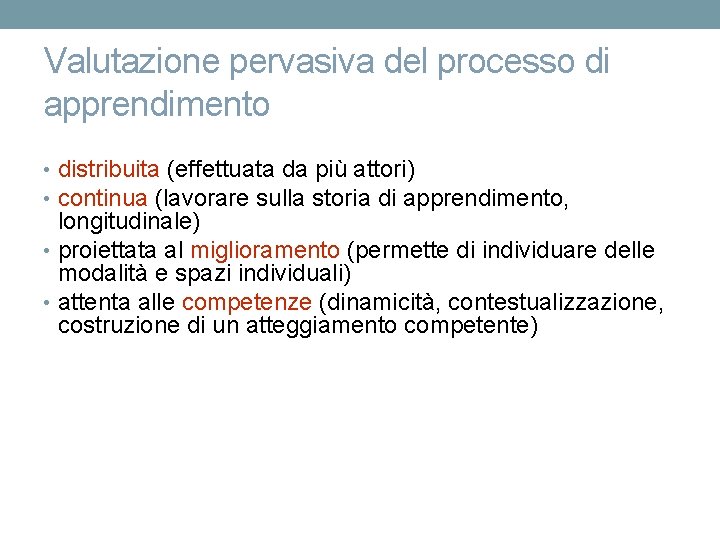 Valutazione pervasiva del processo di apprendimento

• distribuita (effettuata da più attori)
• continua (lavorare sulla storia di apprendimento, longitudinale)
• proiettata al miglioramento (permette di individuare delle modalità e spazi individuali)
• attenta alle competenze (dinamicità, contestualizzazione, costruzione di un atteggiamento competente)